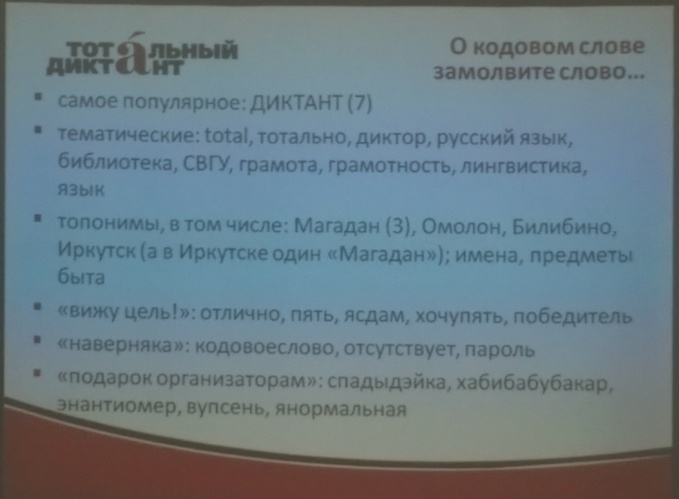 ТОТАЛЬНЫЙ ДИКТАНТ

О кодовом слове замолвите слово...

• самое популярное: ДИКТАНТ (7)
• тематические: total, тотально, диктор, русский язык, библиотека, СВГУ, грамота, грамотность, лингвистика, язык
• топонимы, в том числе: Магадан (3), Омолон, Билибино, Иркутск (а в Иркутске один «Магадан»); имена, предметы быта
• «вижу цель!»: отлично, пять, ясдам, хочупять, победитель
• «наверняка»: кодовоеслово, отсутствует, пароль
• «подарок организаторам»: спадыдэйка, хабибабубакар, энантиомер, вупсень, янормальная